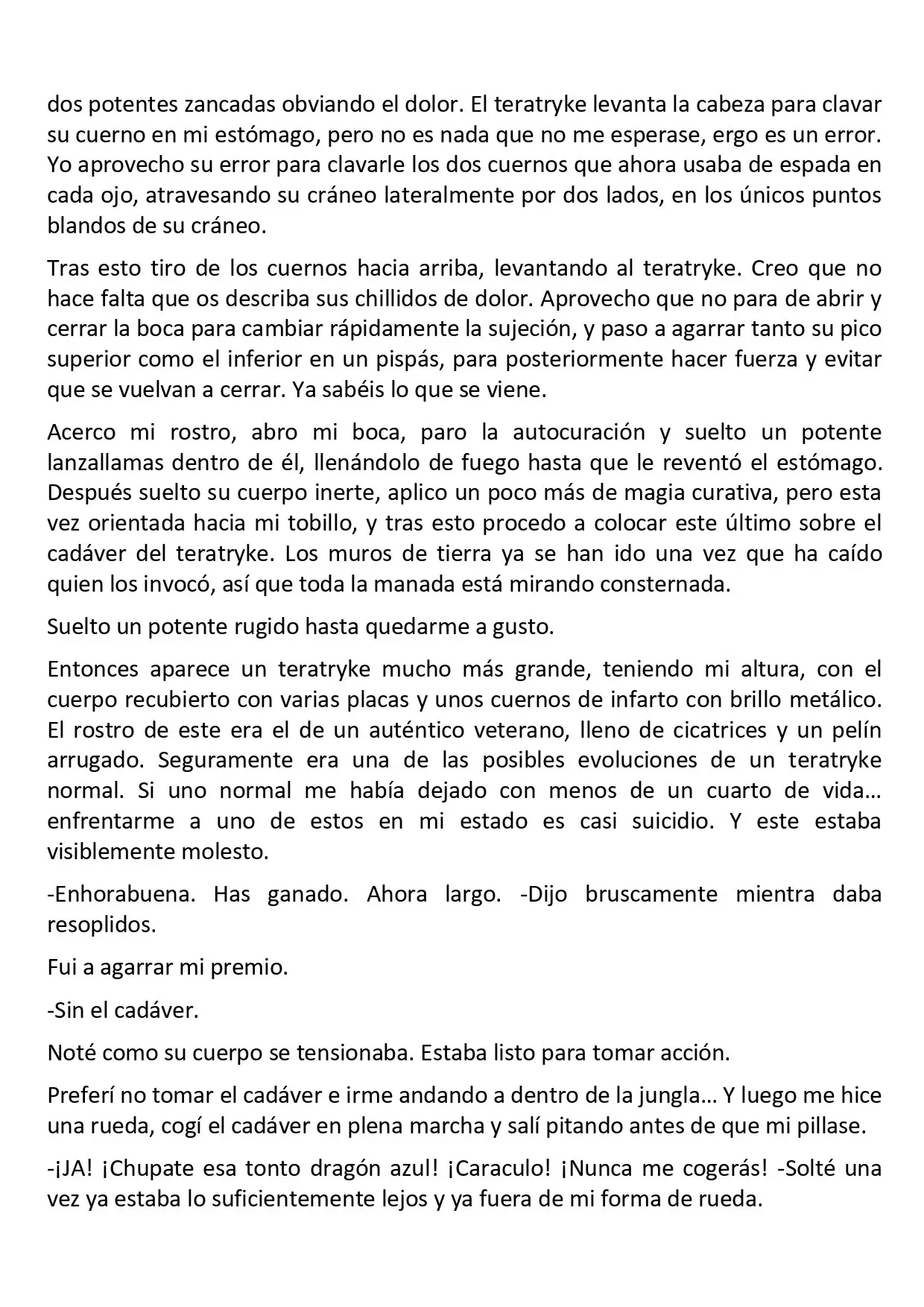 dos potentes zancadas obviando el dolor. El teratryke levanta la cabeza para clavar su cuerno en mi estómago, pero no es nada que no me esperase, ergo es un error. Yo aprovecho su error para clavarle los dos cuernos que ahora usaba de espada en cada ojo, atravesando su cráneo lateralmente por dos lados, en los únicos puntos blandos de su cráneo.

Tras esto tiro de los cuernos hacia arriba, levantando al teratryke. Creo que no hace falta que os describa sus chillidos de dolor. Aprovecho que no para de abrir y cerrar la boca para cambiar rápidamente la sujeción, y paso a agarrar tanto su pico superior como el inferior en un pispás, para posteriormente hacer fuerza y evitar que se vuelvan a cerrar. Ya sabéis lo que se viene.

Acerco mi rostro, abro mi boca, paro la autocuración y suelto un potente lanzallamas dentro de él, llenándolo de fuego hasta que le reventó el estómago. Después suelto su cuerpo inerte, aplico un poco más de magia curativa, pero esta vez orientada hacia mi tobillo, y tras esto procedo a colocar este último sobre el cadáver del teratryke. Los muros de tierra ya se han ido una vez que ha caído quien los invocó, así que toda la manada está mirando consternada.

Suelto un potente rugido hasta quedarme a gusto.

Entonces aparece un teratryke mucho más grande, teniendo mi altura, con el cuerpo recubierto con varias placas y unos cuernos de infarto con brillo metálico. El rostro de este era el de un auténtico veterano, lleno de cicatrices y un pelín arrugado. Seguramente era una de las posibles evoluciones de un teratryke normal. Si uno normal me había dejado con menos de un cuarto de vida… enfrentarme a uno de estos en mi estado es casi suicidio. Y este estaba visiblemente molesto.

-Enhorabuena. Has ganado. Ahora largo. -Dijo bruscamente mientra daba resoplidos.

Fui a agarrar mi premio.

-Sin el cadáver.

Noté como su cuerpo se tensionaba. Estaba listo para tomar acción.

Preferí no tomar el cadáver e irme andando a dentro de la jungla… Y luego me hice una rueda, cogí el cadáver en plena marcha y salí pitando antes de que mi pillase.

-¡JA! ¡Chupate esa tonto dragón azul! ¡Caraculo! ¡Nunca me cogerás! -Solté una vez ya estaba lo suficientemente lejos y ya fuera de mi forma de rueda.